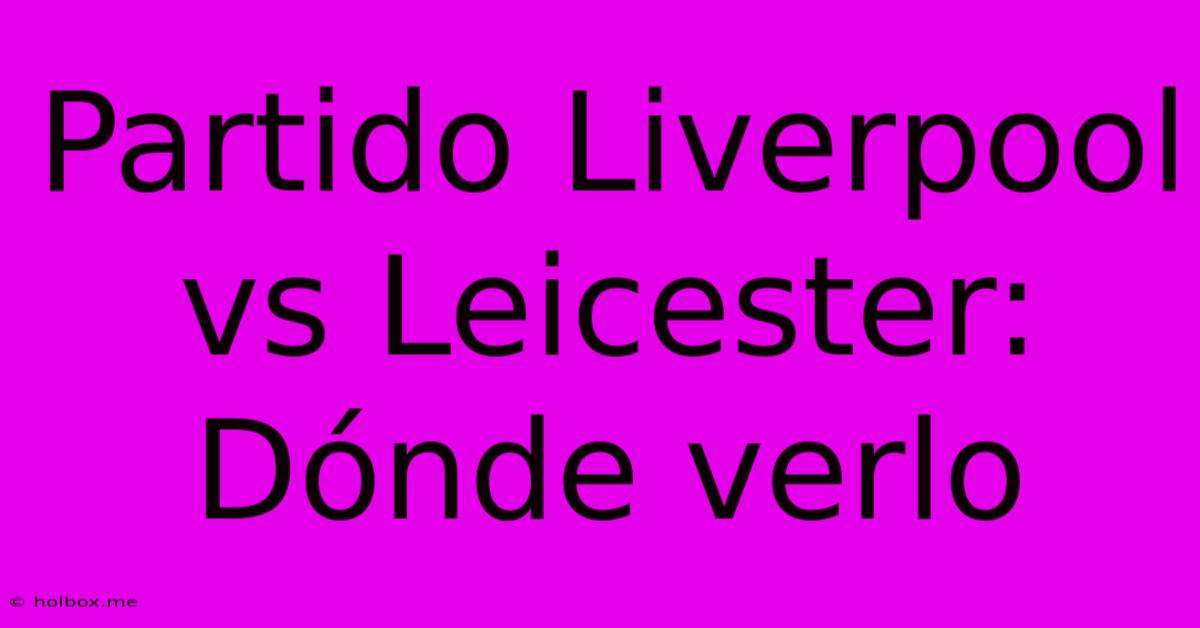 Partido Liverpool vs Leicester: Dónde verlo

© holbox.me